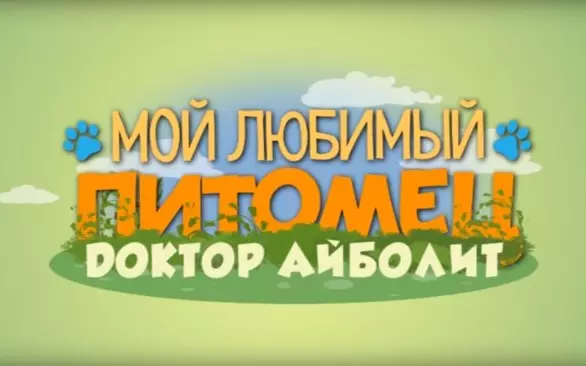 МОЙ ЛЮБИМЫЙ
ПИТОМЕЦ
ДОКТОР АЙБОЛИТ